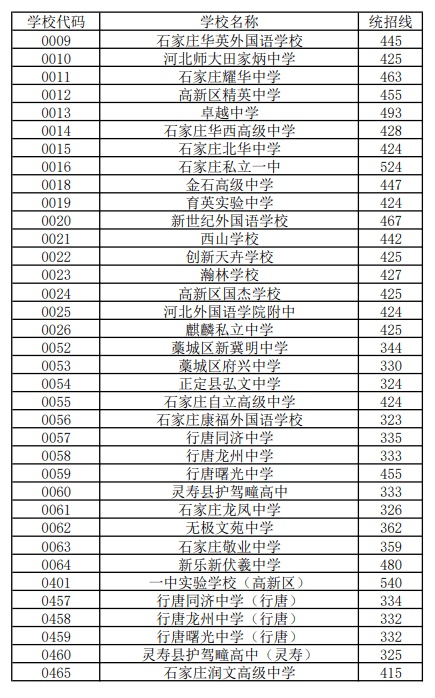 | 学校代码 | 学校名称 | 统招线 |
|---|---|---|
| 0009 | 石家庄华英外国语学校 | 445 |
| 0010 | 河北师大田家炳中学 | 425 |
| 0011 | 石家庄耀华中学 | 463 |
| 0012 | 高新区精英中学 | 455 |
| 0013 | 卓越中学 | 493 |
| 0014 | 石家庄华西高级中学 | 428 |
| 0015 | 石家庄北华中学 | 424 |
| 0016 | 石家庄私立一中 | 524 |
| 0018 | 金石高级中学 | 447 |
| 0019 | 育英实验中学 | 424 |
| 0020 | 新世纪外国语学校 | 467 |
| 0021 | 西山学校 | 442 |
| 0022 | 创新天卉学校 | 425 |
| 0023 | 瀚林学校 | 427 |
| 0024 | 高新区国杰学校 | 425 |
| 0025 | 河北外国语学院附中 | 424 |
| 0026 | 麒麟私立中学 | 425 |
| 0052 | 藁城区新冀明中学 | 344 |
| 0053 | 藁城区府兴中学 | 330 |
| 0054 | 正定县弘文中学 | 324 |
| 0055 | 石家庄自立高级中学 | 424 |
| 0056 | 石家庄康福外国语学校 | 323 |
| 0057 | 行唐同济中学 | 335 |
| 0058 | 行唐龙州中学 | 333 |
| 0059 | 行唐曙光中学 | 455 |
| 0060 | 灵寿县护驾疃高中 | 333 |
| 0061 | 石家庄龙凤中学 | 326 |
| 0062 | 无极文苑中学 | 362 |
| 0063 | 石家庄敬业中学 | 359 |
| 0064 | 新乐新伏羲中学 | 480 |
| 0401 | 一中实验学校（高新区） | 540 |
| 0457 | 行唐同济中学（行唐） | 334 |
| 0458 | 行唐龙州中学（行唐） | 332 |
| 0459 | 行唐曙光中学（行唐） | 332 |
| 0460 | 灵寿县护驾疃高中（灵寿） | 325 |
| 0465 | 石家庄润文高级中学 | 415 |